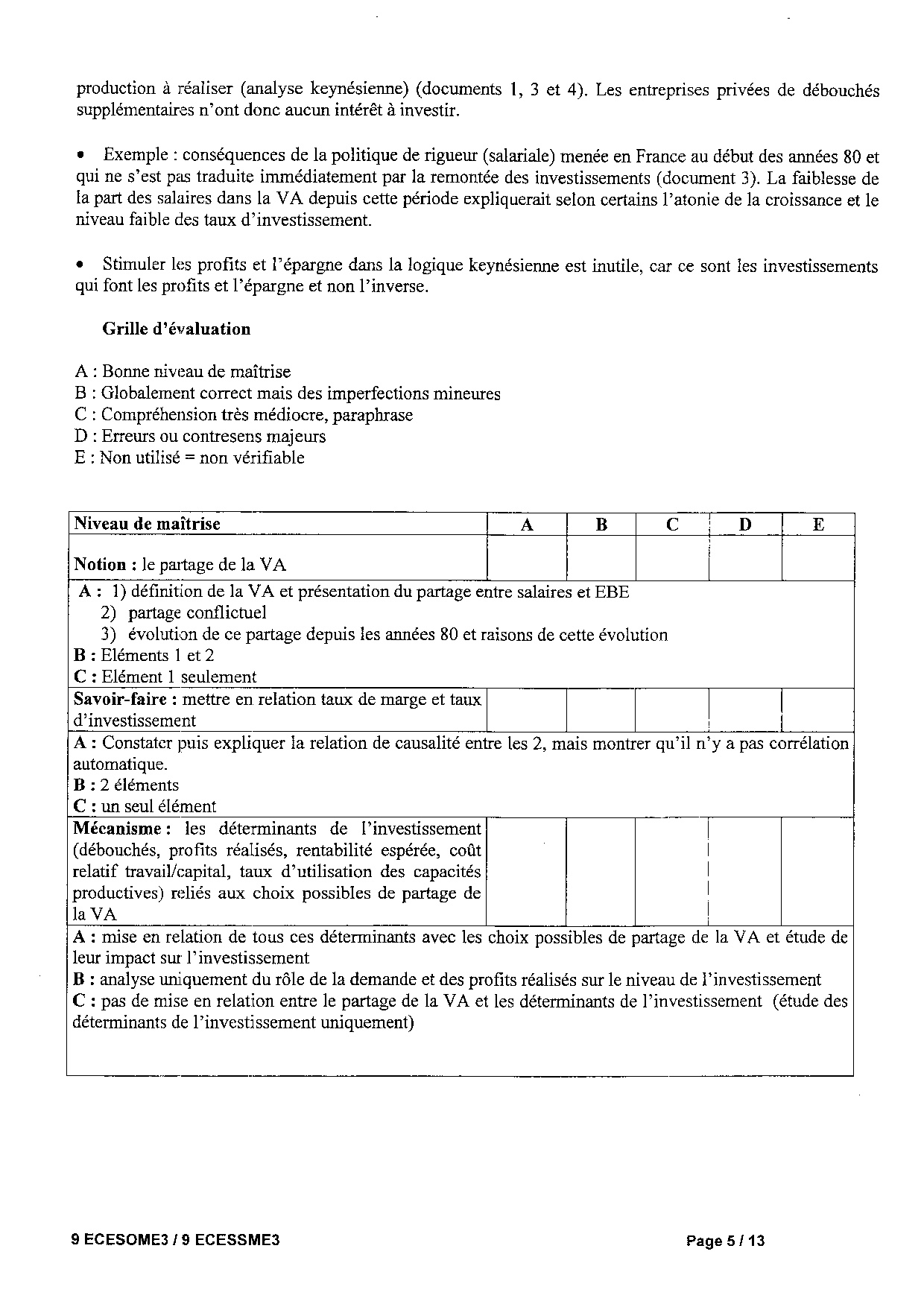 production à réaliser (analyse keynésienne) (documents 1, 3 et 4). Les entreprises privées de débouchés supplémentaires n'ont donc aucun intérêt à investir.

• Exemple : conséquences de la politique de rigueur (salariale) menée en France au début des années 80 et qui ne s'est pas traduite immédiatement par la remontée des investissements (document 3). La faiblesse de la part des salaires dans la VA depuis cette période expliquerait selon certains l'atonie de la croissance et le niveau faible des taux d'investissement.

• Stimuler les profits et l'épargne dans la logique keynésienne est inutile, car ce sont les investissements qui font les profits et l'épargne et non l'inverse.

Grille d'évaluation

A : Bonne niveau de maîtrise
B : Globalement correct mais des imperfections mineures
C : Compréhension très médiocre, paraphrase
D : Erreurs ou contresens majeurs
E : Non utilisé = non vérifiable

| Niveau de maîtrise | A | B | C | D | E |
|---|---|---|---|---|---|
| Notion : le partage de la VA | | | | | |
| A : 1) définition de la VA et présentation du partage entre salaires et EBE 2) partage conflictuel 3) évolution de ce partage depuis les années 80 et raisons de cette évolution B : Eléments 1 et 2 C : Elément 1 seulement | | | | | |
| Savoir-faire : mettre en relation taux de marge et taux d'investissement | | | | | |
| A : Constater puis expliquer la relation de causalité entre les 2, mais montrer qu'il n'y a pas corrélation automatique. B : 2 éléments C : un seul élément | | | | | |
| Mécanisme : les déterminants de l'investissement (débouchés, profits réalisés, rentabilité espérée, coût relatif travail/capital, taux d'utilisation des capacités productives) reliés aux choix possibles de partage de la VA | | | | | |
| A : mise en relation de tous ces déterminants avec les choix possibles de partage de la VA et étude de leur impact sur l'investissement B : analyse uniquement du rôle de la demande et des profits réalisés sur le niveau de l'investissement C : pas de mise en relation entre le partage de la VA et les déterminants de l'investissement (étude des déterminants de l'investissement uniquement) | | | | | |

9 ECESOME3 / 9 ECESSME3 Page 5 / 13